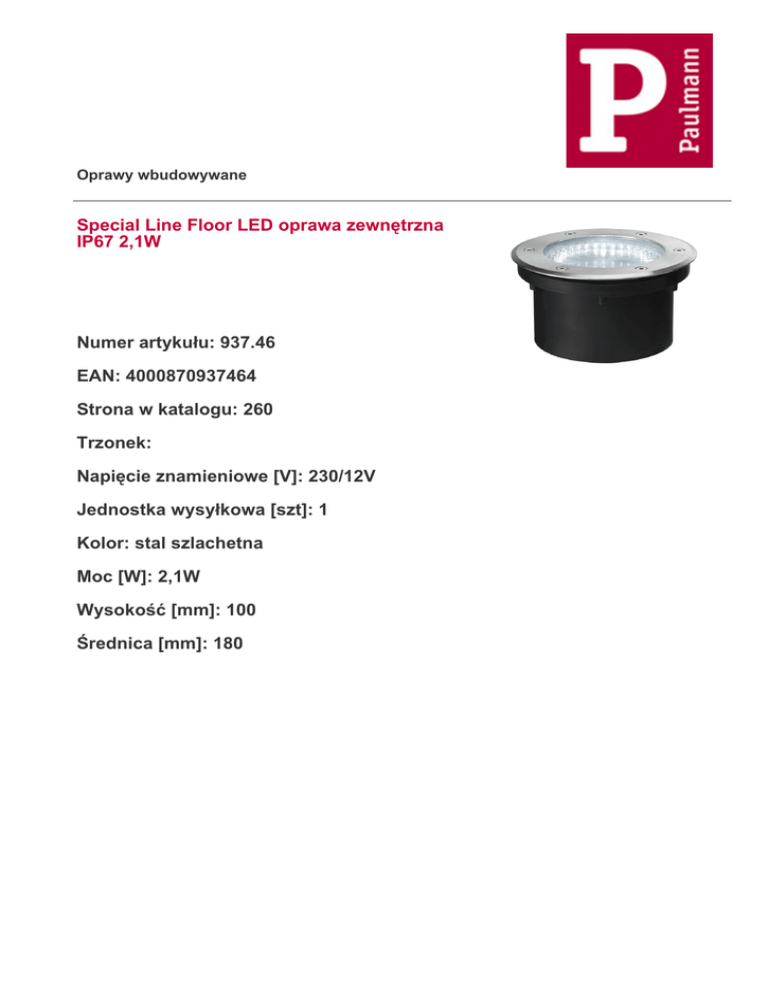 P
Paulmann

Oprawy wbudowywane

Special Line Floor LED oprawa zewnętrzna IP67 2,1W

Numer artykułu: 937.46

EAN: 4000870937464

Strona w katalogu: 260

Trzonek:

Napięcie znamieniowe [V]: 230/12V

Jednostka wysyłkowa [szt]: 1

Kolor: stal szlachetna

Moc [W]: 2,1W

Wysokość [mm]: 100

Średnica [mm]: 180